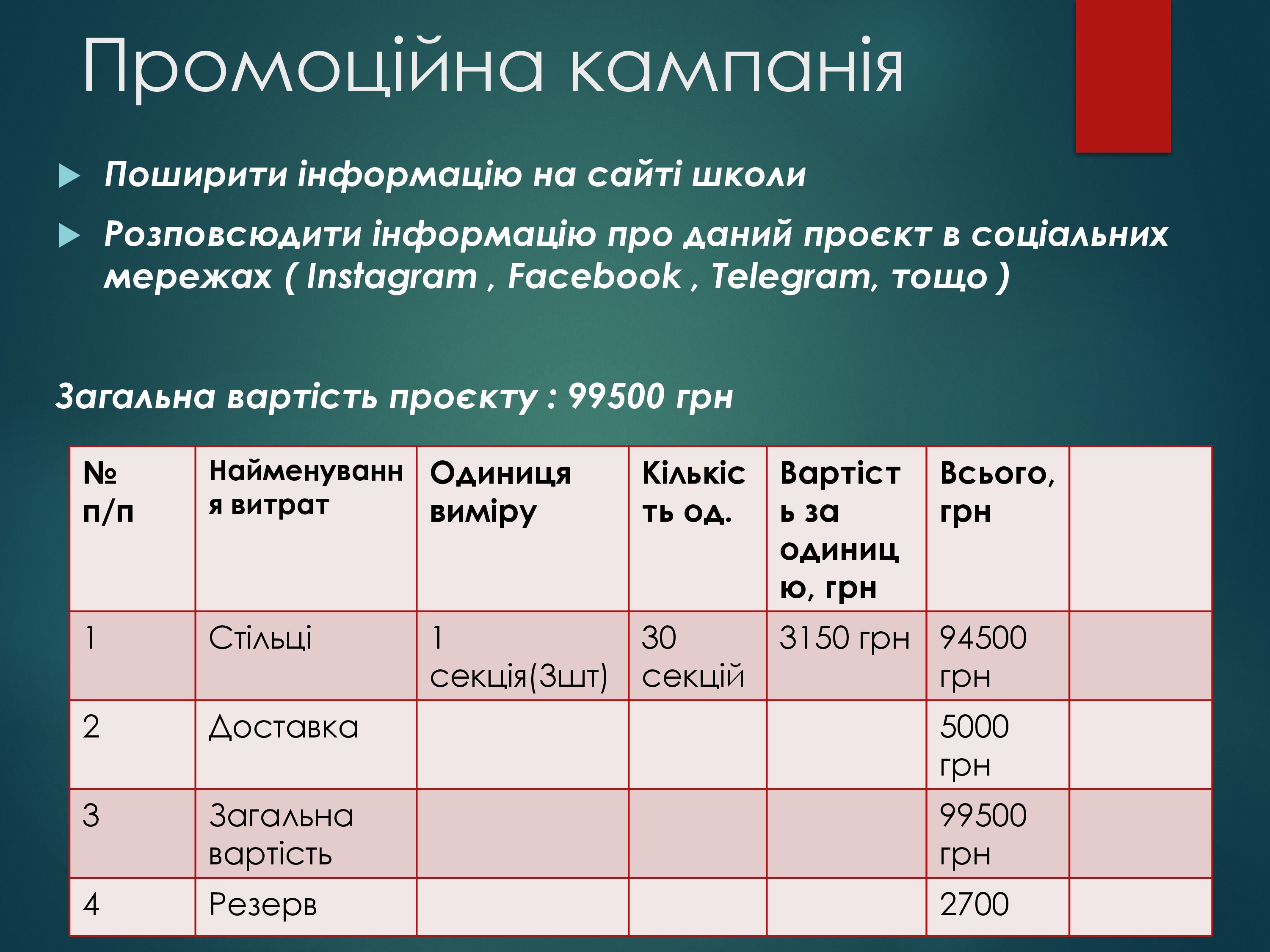 Промоційна кампанія

Поширити інформацію на сайті школи

Розповсюдити інформацію про даний проєкт в соціальних мережах ( Instagram , Facebook , Telegram, тощо )

Загальна вартість проєкту : 99500 грн

| № п/п | Найменування витрат | Одиниця виміру | Кількість од. | Вартість за одиницю, грн | Всього, грн | |
|---|---|---|---|---|---|---|
| 1 | Стільці | 1 секція(3шт) | 30 секцій | 3150 грн | 94500 грн | |
| 2 | Доставка | | | | 5000 грн | |
| 3 | Загальна вартість | | | | 99500 грн | |
| 4 | Резерв | | | | 2700 | |